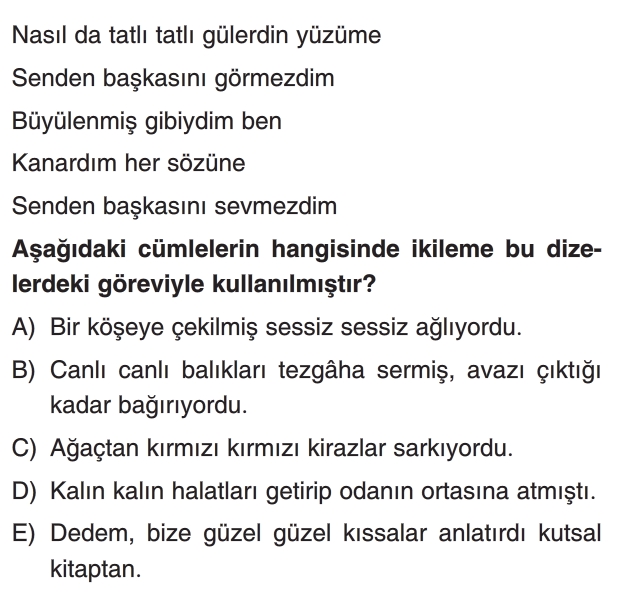 Nasıl da tatlı tatlı gülerdin yüzüme
Senden başkasını görmezdim
Büyülenmiş gibiydim ben
Kanardım her sözüne
Senden başkasını sevmezdim

Aşağıdaki cümlelerin hangisinde ikileme bu dizelerdeki göreviyle kullanılmıştır?

A) Bir köşeye çekilmiş sessiz sessiz ağlıyordu.

B) Canlı canlı balıkları tezgâha sermiş, avazı çıktığı kadar bağırıyordu.

C) Ağaçtan kırmızı kırmızı kirazlar sarkıyordu.

D) Kalın kalın halatları getirip odanın ortasına atmıştı.

E) Dedem, bize güzel güzel kıssalar anlatırdı kutsal kitaptan.